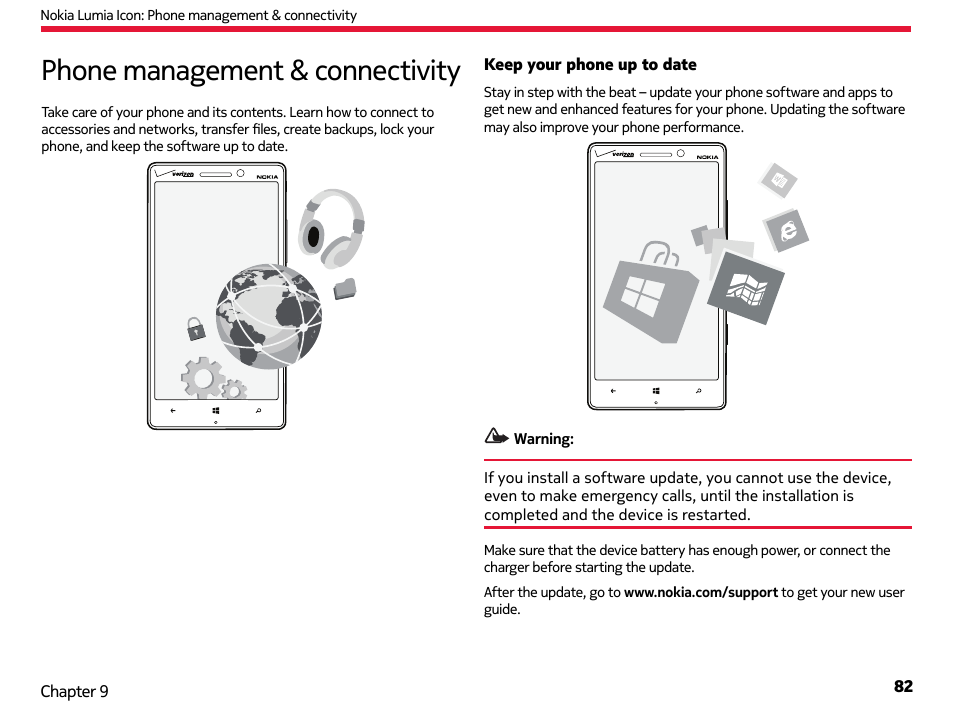 Nokia Lumia Icon: Phone management & connectivity

Phone management & connectivity

Take care of your phone and its contents. Learn how to connect to accessories and networks, transfer files, create backups, lock your phone, and keep the software up to date.

verizon NOKIA

Keep your phone up to date

Stay in step with the beat – update your phone software and apps to get new and enhanced features for your phone. Updating the software may also improve your phone performance.

verizon NOKIA

Warning:

If you install a software update, you cannot use the device, even to make emergency calls, until the installation is completed and the device is restarted.

Make sure that the device battery has enough power, or connect the charger before starting the update.

After the update, go to www.nokia.com/support to get your new user guide.

Chapter 9

82